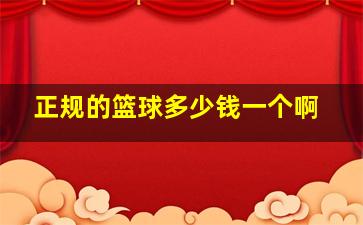 正规的篮球多少钱一个啊